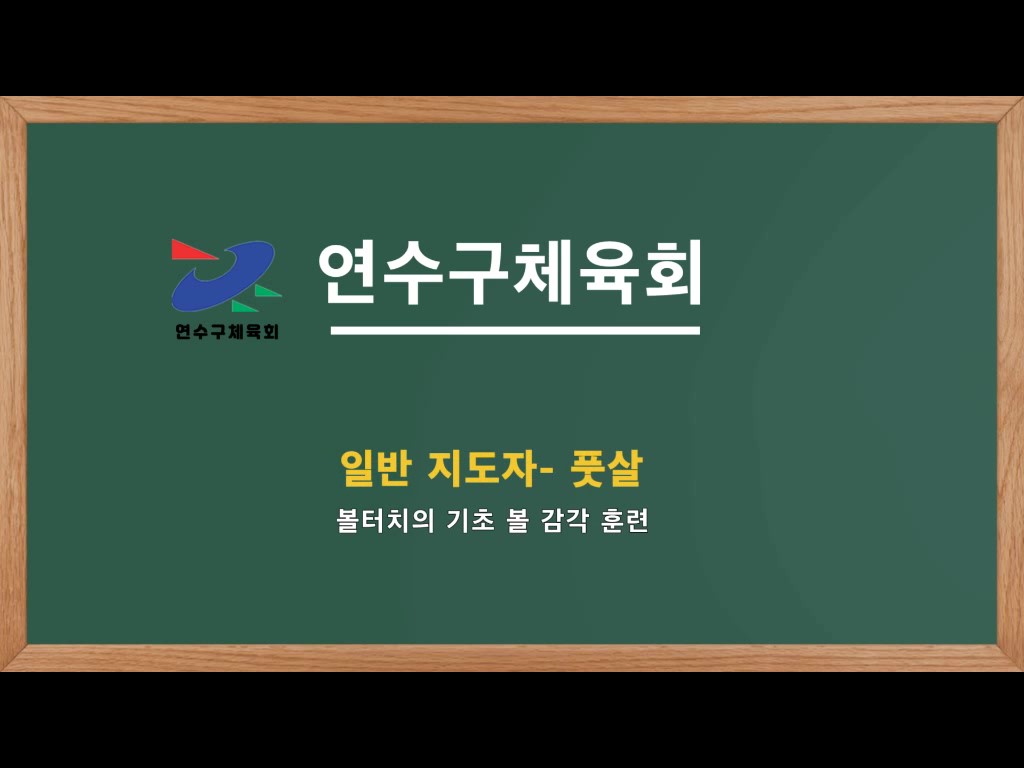 연수구체육회

연수구체육회

일반 지도자- 풋살

볼터치의 기초 볼 감각 훈련